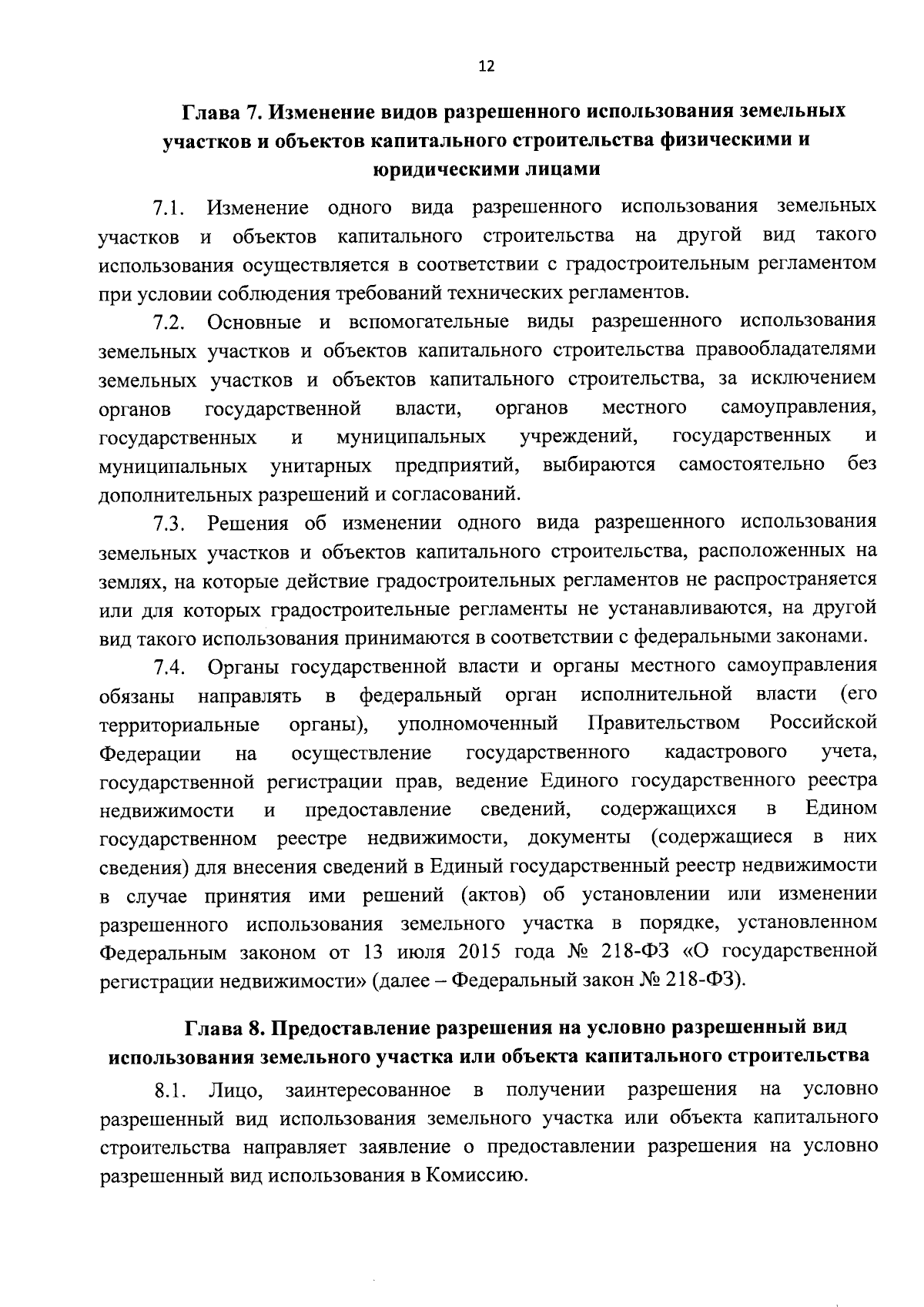 12

Глава 7. Изменение видов разрешенного использования земельных участков и объектов капитального строительства физическими и юридическими лицами

7.1. Изменение одного вида разрешенного использования земельных участков и объектов капитального строительства на другой вид такого использования осуществляется в соответствии с градостроительным регламентом при условии соблюдения требований технических регламентов.

7.2. Основные и вспомогательные виды разрешенного использования земельных участков и объектов капитального строительства правообладателями земельных участков и объектов капитального строительства, за исключением органов государственной власти, органов местного самоуправления, государственных и муниципальных учреждений, государственных и муниципальных унитарных предприятий, выбираются самостоятельно без дополнительных разрешений и согласований.

7.3. Решения об изменении одного вида разрешенного использования земельных участков и объектов капитального строительства, расположенных на землях, на которые действие градостроительных регламентов не распространяется или для которых градостроительные регламенты не устанавливаются, на другой вид такого использования принимаются в соответствии с федеральными законами.

7.4. Органы государственной власти и органы местного самоуправления обязаны направлять в федеральный орган исполнительной власти (его территориальные органы), уполномоченный Правительством Российской Федерации на осуществление государственного кадастрового учета, государственной регистрации прав, ведение Единого государственного реестра недвижимости и предоставление сведений, содержащихся в Едином государственном реестре недвижимости, документы (содержащиеся в них сведения) для внесения сведений в Единый государственный реестр недвижимости в случае принятия ими решений (актов) об установлении или изменении разрешенного использования земельного участка в порядке, установленном Федеральным законом от 13 июля 2015 года № 218-ФЗ «О государственной регистрации недвижимости» (далее – Федеральный закон № 218-ФЗ).

Глава 8. Предоставление разрешения на условно разрешенный вид использования земельного участка или объекта капитального строительства

8.1. Лицо, заинтересованное в получении разрешения на условно разрешенный вид использования земельного участка или объекта капитального строительства направляет заявление о предоставлении разрешения на условно разрешенный вид использования в Комиссию.